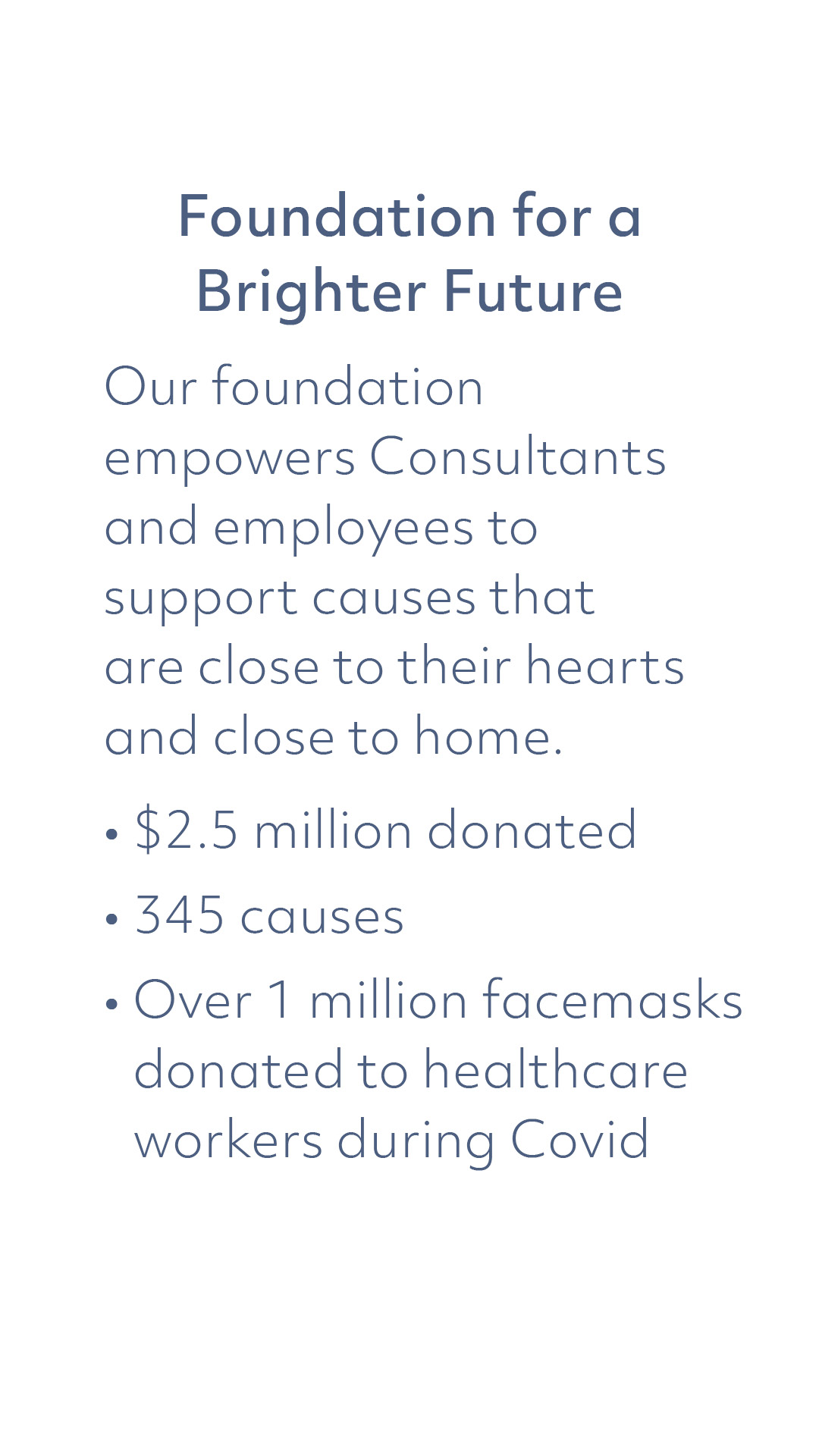 Foundation for a
Brighter Future

Our foundation empowers Consultants and employees to support causes that are close to their hearts and close to home.

• $2.5 million donated
• 345 causes
• Over 1 million facemasks donated to healthcare workers during Covid